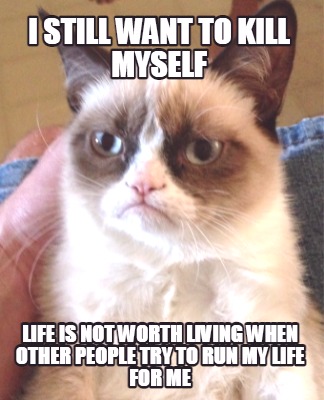 I STILL WANT TO KILL MYSELF

LIFE IS NOT WORTH LIVING WHEN OTHER PEOPLE TRY TO RUN MY LIFE FOR ME